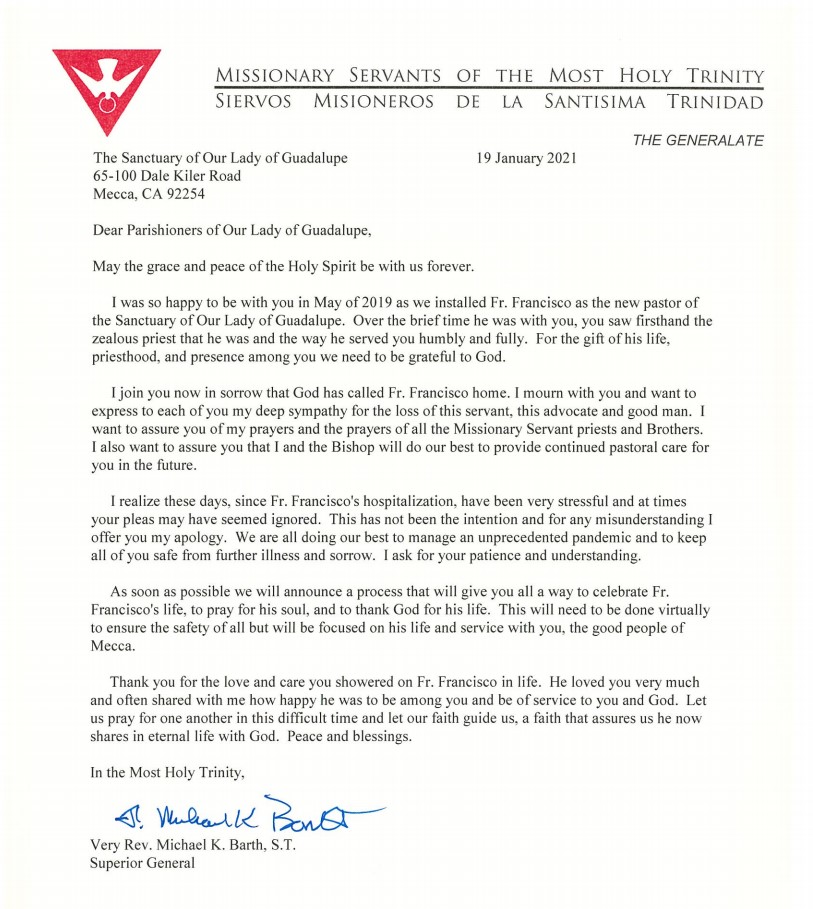 MISSIONARY SERVANTS OF THE MOST HOLY TRINITY
SIERVOS MISIONEROS DE LA SANTISIMA TRINIDAD

THE GENERALATE

The Sanctuary of Our Lady of Guadalupe
65-100 Dale Kiler Road
Mecca, CA 92254

19 January 2021

Dear Parishioners of Our Lady of Guadalupe,

May the grace and peace of the Holy Spirit be with us forever.

I was so happy to be with you in May of 2019 as we installed Fr. Francisco as the new pastor of the Sanctuary of Our Lady of Guadalupe. Over the brief time he was with you, you saw firsthand the zealous priest that he was and the way he served you humbly and fully. For the gift of his life, priesthood, and presence among you we need to be grateful to God.

I join you now in sorrow that God has called Fr. Francisco home. I mourn with you and want to express to each of you my deep sympathy for the loss of this servant, this advocate and good man. I want to assure you of my prayers and the prayers of all the Missionary Servant priests and Brothers. I also want to assure you that I and the Bishop will do our best to provide continued pastoral care for you in the future.

I realize these days, since Fr. Francisco's hospitalization, have been very stressful and at times your pleas may have seemed ignored. This has not been the intention and for any misunderstanding I offer you my apology. We are all doing our best to manage an unprecedented pandemic and to keep all of you safe from further illness and sorrow. I ask for your patience and understanding.

As soon as possible we will announce a process that will give you all a way to celebrate Fr. Francisco's life, to pray for his soul, and to thank God for his life. This will need to be done virtually to ensure the safety of all but will be focused on his life and service with you, the good people of Mecca.

Thank you for the love and care you showered on Fr. Francisco in life. He loved you very much and often shared with me how happy he was to be among you and be of service to you and God. Let us pray for one another in this difficult time and let our faith guide us, a faith that assures us he now shares in eternal life with God. Peace and blessings.

In the Most Holy Trinity,

Fr. Michael K Barth

Very Rev. Michael K. Barth, S.T.
Superior General